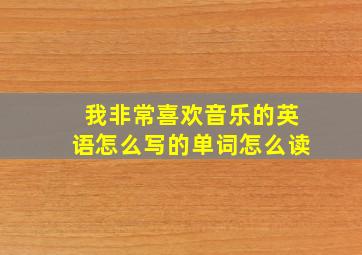 我非常喜欢音乐的英语怎么写的单词怎么读